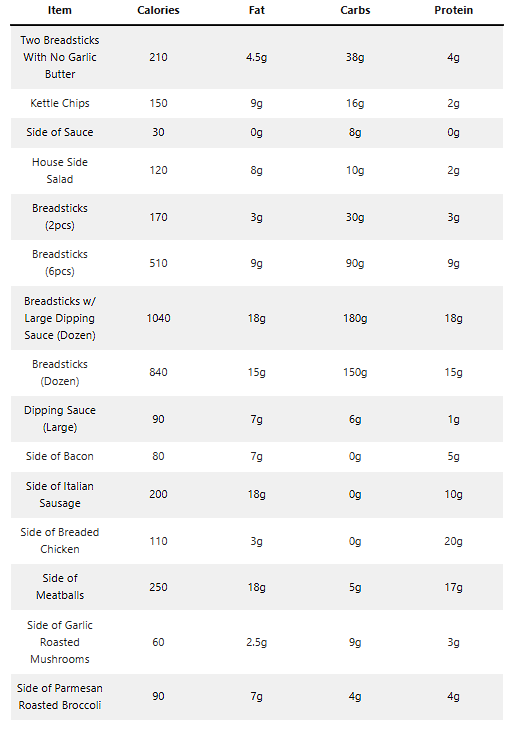 | Item | Calories | Fat | Carbs | Protein |
|---|---|---|---|---|
| Two Breadsticks With No Garlic Butter | 210 | 4.5g | 38g | 4g |
| Kettle Chips | 150 | 9g | 16g | 2g |
| Side of Sauce | 30 | 0g | 8g | 0g |
| House Side Salad | 120 | 8g | 10g | 2g |
| Breadsticks (2pcs) | 170 | 3g | 30g | 3g |
| Breadsticks (6pcs) | 510 | 9g | 90g | 9g |
| Breadsticks w/ Large Dipping Sauce (Dozen) | 1040 | 18g | 180g | 18g |
| Breadsticks (Dozen) | 840 | 15g | 150g | 15g |
| Dipping Sauce (Large) | 90 | 7g | 6g | 1g |
| Side of Bacon | 80 | 7g | 0g | 5g |
| Side of Italian Sausage | 200 | 18g | 0g | 10g |
| Side of Breaded Chicken | 110 | 3g | 0g | 20g |
| Side of Meatballs | 250 | 18g | 5g | 17g |
| Side of Garlic Roasted Mushrooms | 60 | 2.5g | 9g | 3g |
| Side of Parmesan Roasted Broccoli | 90 | 7g | 4g | 4g |